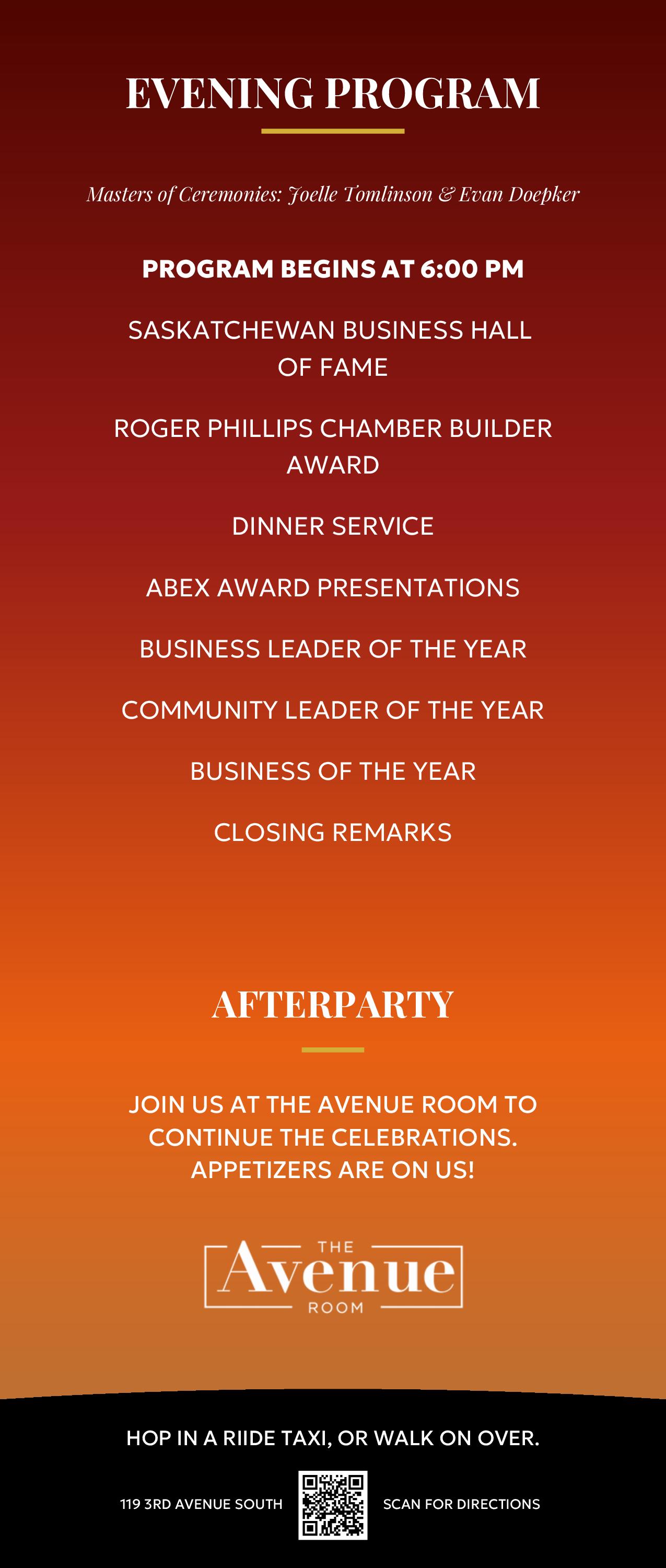 EVENING PROGRAM

Masters of Ceremonies: Joelle Tomlinson & Evan Doepker

PROGRAM BEGINS AT 6:00 PM

SASKATCHEWAN BUSINESS HALL OF FAME

ROGER PHILLIPS CHAMBER BUILDER AWARD

DINNER SERVICE

ABEX AWARD PRESENTATIONS

BUSINESS LEADER OF THE YEAR

COMMUNITY LEADER OF THE YEAR

BUSINESS OF THE YEAR

CLOSING REMARKS

AFTERPARTY

JOIN US AT THE AVENUE ROOM TO CONTINUE THE CELEBRATIONS. APPETIZERS ARE ON US!

THE
Avenue
ROOM

HOP IN A RIIDE TAXI, OR WALK ON OVER.

119 3RD AVENUE SOUTH

SCAN FOR DIRECTIONS